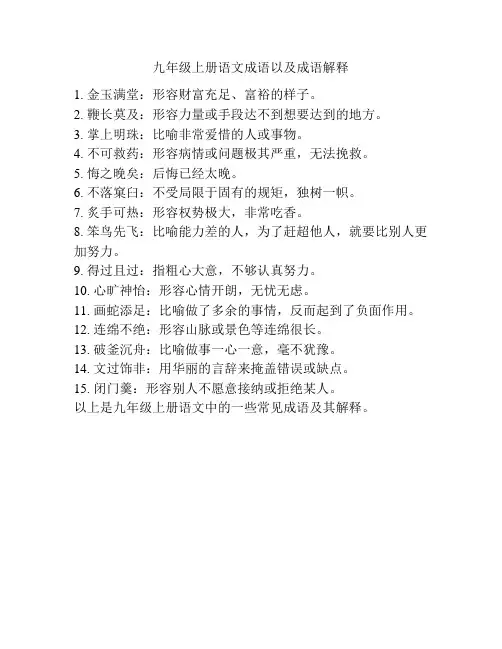 九年级上册语文成语以及成语解释

1. 金玉满堂：形容财富充足、富裕的样子。
2. 鞭长莫及：形容力量或手段达不到想要达到的地方。
3. 掌上明珠：比喻非常爱惜的人或事物。
4. 不可救药：形容病情或问题极其严重，无法挽救。
5. 悔之晚矣：后悔已经太晚。
6. 不落窠臼：不受局限于固有的规矩，独树一帜。
7. 炙手可热：形容权势极大，非常吃香。
8. 笨鸟先飞：比喻能力差的人，为了赶超他人，就要比别人更加努力。
9. 得过且过：指粗心大意，不够认真努力。
10. 心旷神怡：形容心情开朗，无忧无虑。
11. 画蛇添足：比喻做了多余的事情，反而起到了负面作用。
12. 连绵不绝：形容山脉或景色等连绵很长。
13. 破釜沉舟：比喻做事一心一意，毫不犹豫。
14. 文过饰非：用华丽的言辞来掩盖错误或缺点。
15. 闭门羹：形容别人不愿意接纳或拒绝某人。
以上是九年级上册语文中的一些常见成语及其解释。